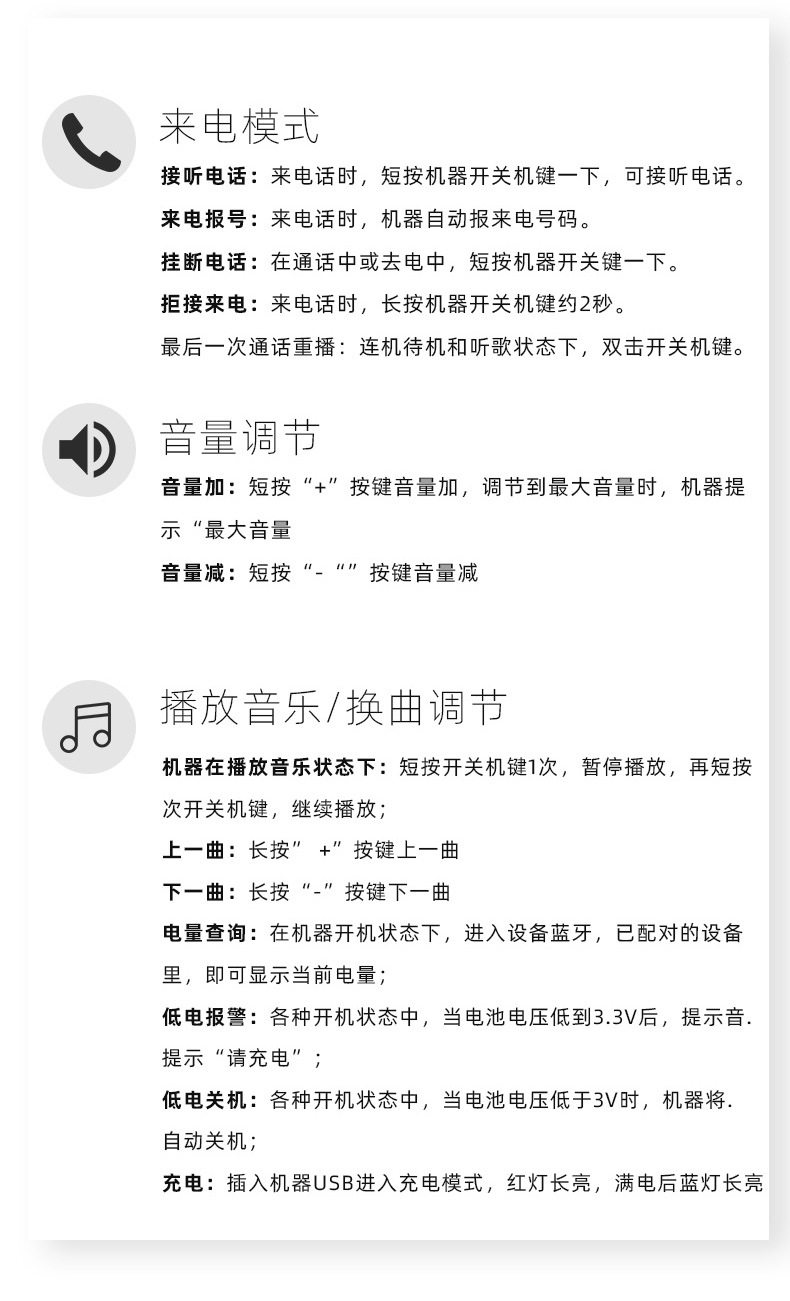 来电模式

接听电话：来电话时，短按机器开关机键一下，可接听电话。

来电报号：来电话时，机器自动报来电号码。

挂断电话：在通话中或去电中，短按机器开关键一下。

拒接来电：来电话时，长按机器开关机键约2秒。

最后一次通话重播：连机待机和听歌状态下，双击开关机键。

音量调节

音量加：短按“+”按键音量加，调节到最大音量时，机器提示“最大音量

音量减：短按“-“”按键音量减

播放音乐/换曲调节

机器在播放音乐状态下：短按开关机键1次，暂停播放，再短按次开关机键，继续播放；

上一曲：长按” +”按键上一曲

下一曲：长按“-”按键下一曲

电量查询：在机器开机状态下，进入设备蓝牙，已配对的设备里，即可显示当前电量；

低电报警：各种开机状态中，当电池电压低到3.3V后，提示音.提示“请充电”；

低电关机：各种开机状态中，当电池电压低于3V时，机器将.自动关机；

充电：插入机器USB进入充电模式，红灯长亮，满电后蓝灯长亮